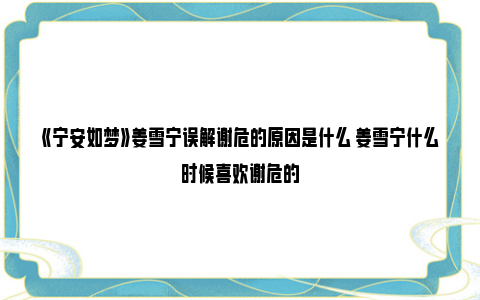 《宁安如梦》姜雪宁误解谢危的原因是什么 姜雪宁什么时候喜欢谢危的